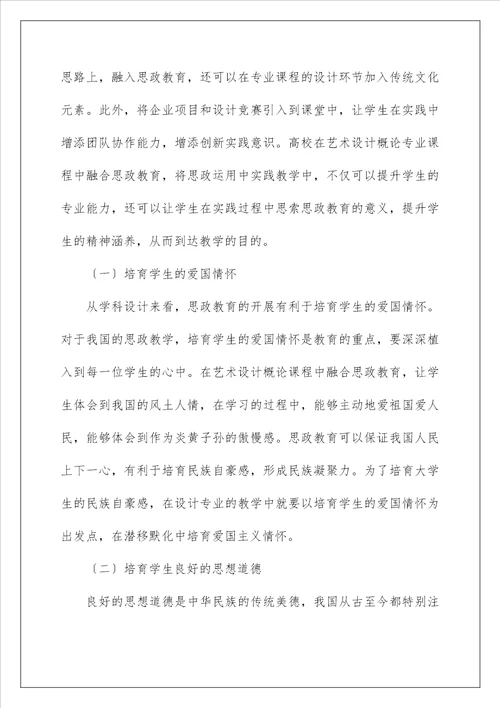 思路上，融入思政教育，还可以在专业课程的设计环节加入传统文化元素。此外，将企业项目和设计竞赛引入到课堂中，让学生在实践中增添团队协作能力，增添创新实践意识。高校在艺术设计概论专业课程中融合思政教育，将思政运用中实践教学中，不仅可以提升学生的专业能力，还可以让学生在实践过程中思索思政教育的意义，提升学生的精神涵养，从而到达教学的目的。

（一）培育学生的爱国情怀

从学科设计来看，思政教育的开展有利于培育学生的爱国情怀。对于我国的思政教学，培育学生的爱国情怀是教育的重点，要深深植入到每一位学生的心中。在艺术设计概论课程中融合思政教育，让学生体会到我国的风土人情，在学习的过程中，能够主动地爱祖国爱人民，能够体会到作为炎黄子孙的傲慢感。思政教育可以保证我国人民上下一心，有利于培育民族自豪感，形成民族凝聚力。为了培育大学生的民族自豪感，在设计专业的教学中就要以培育学生的爱国情怀为出发点，在潜移默化中培育爱国主义情怀。

（二）培育学生良好的思想道德

良好的思想道德是中华民族的传统美德，我国从古至今都特别注